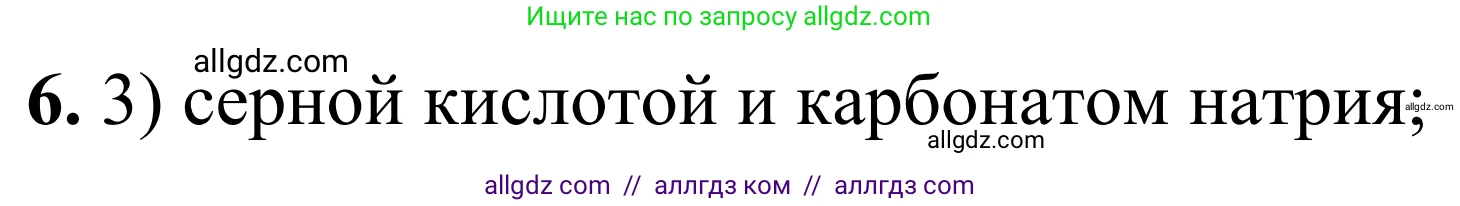 Ищите нас по запросу allgdz.com

allgdz.com

**6.** 3) серной кислотой и карбонатом натрия;

allgdz.com

allgdz.com

allgdz com // аллгдз ком // аллгдз com